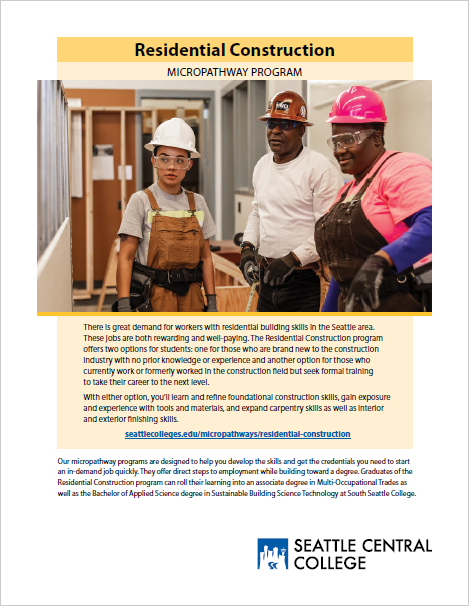 Residential Construction

MICROPATHWAY PROGRAM

There is great demand for workers with residential building skills in the Seattle area. These jobs are both rewarding and well-paying. The Residential Construction program offers two options for students: one for those who are brand new to the construction industry with no prior knowledge or experience and another option for those who currently work or formerly worked in the construction field but seek formal training to take their career to the next level.

With either option, you'll learn and refine foundational construction skills, gain exposure and experience with tools and materials, and expand carpentry skills as well as interior and exterior finishing skills.

seattlecolleges.edu/micropathways/residential-construction

Our micropathway programs are designed to help you develop the skills and get the credentials you need to start an in-demand job quickly. They offer direct steps to employment while building toward a degree. Graduates of the Residential Construction program can roll their learning into an associate degree in Multi-Occupational Trades as well as the Bachelor of Applied Science degree in Sustainable Building Science Technology at South Seattle College.

SEATTLE CENTRAL COLLEGE